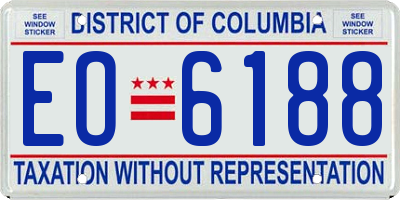 SEE WINDOW STICKER

DISTRICT OF COLUMBIA

SEE WINDOW STICKER

EO 6188

TAXATION WITHOUT REPRESENTATION